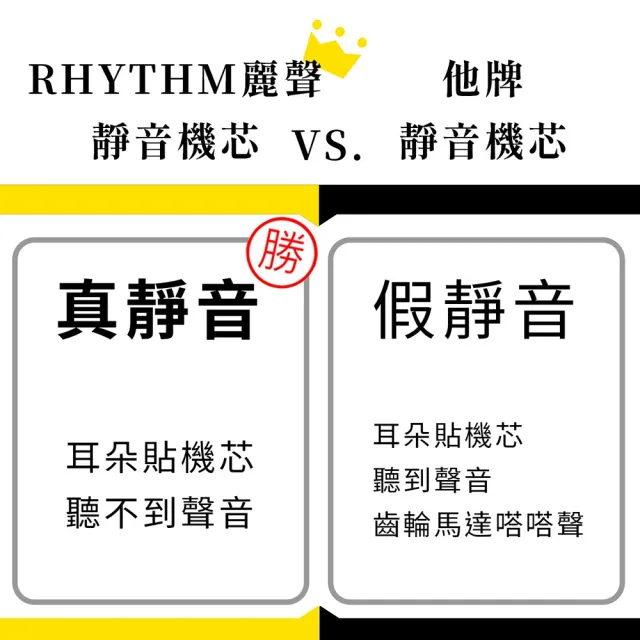 RHYTHM麗聲 靜音機芯

VS.

他牌 靜音機芯

勝

真靜音

耳朵貼機芯
聽不到聲音

假靜音

耳朵貼機芯
聽到聲音
齒輪馬達嗒嗒聲